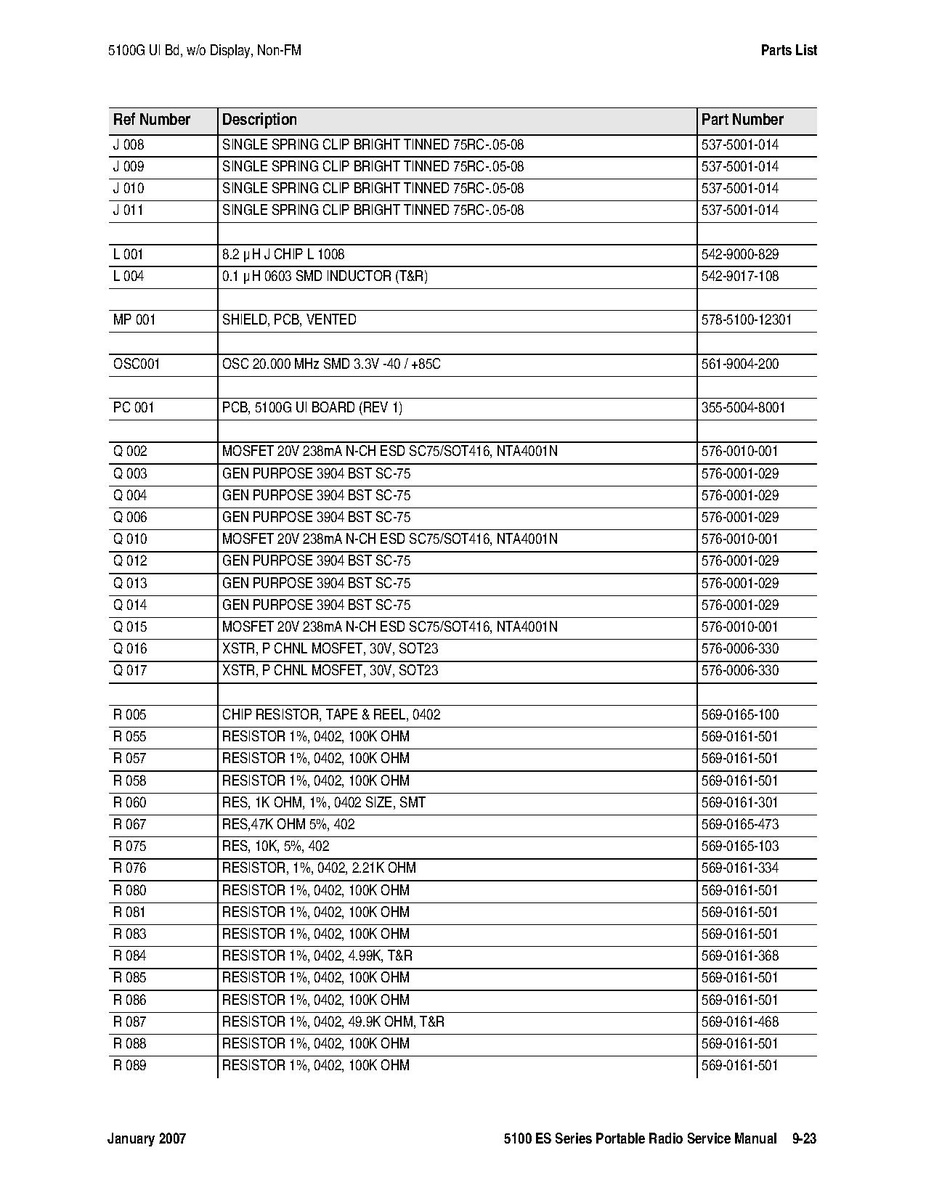 5100G UI Bd, w/o Display, Non-FM

Parts List

| Ref Number | Description | Part Number |
|---|---|---|
| J 008 | SINGLE SPRING CLIP BRIGHT TINNED 75RC-.05-08 | 537-5001-014 |
| J 009 | SINGLE SPRING CLIP BRIGHT TINNED 75RC-.05-08 | 537-5001-014 |
| J 010 | SINGLE SPRING CLIP BRIGHT TINNED 75RC-.05-08 | 537-5001-014 |
| J 011 | SINGLE SPRING CLIP BRIGHT TINNED 75RC-.05-08 | 537-5001-014 |
| | | |
| L 001 | 8.2 μH J CHIP L 1008 | 542-9000-829 |
| L 004 | 0.1 μH 0603 SMD INDUCTOR (T&R) | 542-9017-108 |
| | | |
| MP 001 | SHIELD, PCB, VENTED | 578-5100-12301 |
| | | |
| OSC001 | OSC 20.000 MHz SMD 3.3V -40 / +85C | 561-9004-200 |
| | | |
| PC 001 | PCB, 5100G UI BOARD (REV 1) | 355-5004-8001 |
| | | |
| Q 002 | MOSFET 20V 238mA N-CH ESD SC75/SOT416, NTA4001N | 576-0010-001 |
| Q 003 | GEN PURPOSE 3904 BST SC-75 | 576-0001-029 |
| Q 004 | GEN PURPOSE 3904 BST SC-75 | 576-0001-029 |
| Q 006 | GEN PURPOSE 3904 BST SC-75 | 576-0001-029 |
| Q 010 | MOSFET 20V 238mA N-CH ESD SC75/SOT416, NTA4001N | 576-0010-001 |
| Q 012 | GEN PURPOSE 3904 BST SC-75 | 576-0001-029 |
| Q 013 | GEN PURPOSE 3904 BST SC-75 | 576-0001-029 |
| Q 014 | GEN PURPOSE 3904 BST SC-75 | 576-0001-029 |
| Q 015 | MOSFET 20V 238mA N-CH ESD SC75/SOT416, NTA4001N | 576-0010-001 |
| Q 016 | XSTR, P CHNL MOSFET, 30V, SOT23 | 576-0006-330 |
| Q 017 | XSTR, P CHNL MOSFET, 30V, SOT23 | 576-0006-330 |
| | | |
| R 005 | CHIP RESISTOR, TAPE & REEL, 0402 | 569-0165-100 |
| R 055 | RESISTOR 1%, 0402, 100K OHM | 569-0161-501 |
| R 057 | RESISTOR 1%, 0402, 100K OHM | 569-0161-501 |
| R 058 | RESISTOR 1%, 0402, 100K OHM | 569-0161-501 |
| R 060 | RES, 1K OHM, 1%, 0402 SIZE, SMT | 569-0161-301 |
| R 067 | RES,47K OHM 5%, 402 | 569-0165-473 |
| R 075 | RES, 10K, 5%, 402 | 569-0165-103 |
| R 076 | RESISTOR, 1%, 0402, 2.21K OHM | 569-0161-334 |
| R 080 | RESISTOR 1%, 0402, 100K OHM | 569-0161-501 |
| R 081 | RESISTOR 1%, 0402, 100K OHM | 569-0161-501 |
| R 083 | RESISTOR 1%, 0402, 100K OHM | 569-0161-501 |
| R 084 | RESISTOR 1%, 0402, 4.99K, T&R | 569-0161-368 |
| R 085 | RESISTOR 1%, 0402, 100K OHM | 569-0161-501 |
| R 086 | RESISTOR 1%, 0402, 100K OHM | 569-0161-501 |
| R 087 | RESISTOR 1%, 0402, 49.9K OHM, T&R | 569-0161-468 |
| R 088 | RESISTOR 1%, 0402, 100K OHM | 569-0161-501 |
| R 089 | RESISTOR 1%, 0402, 100K OHM | 569-0161-501 |

January 2007

5100 ES Series Portable Radio Service Manual 9-23